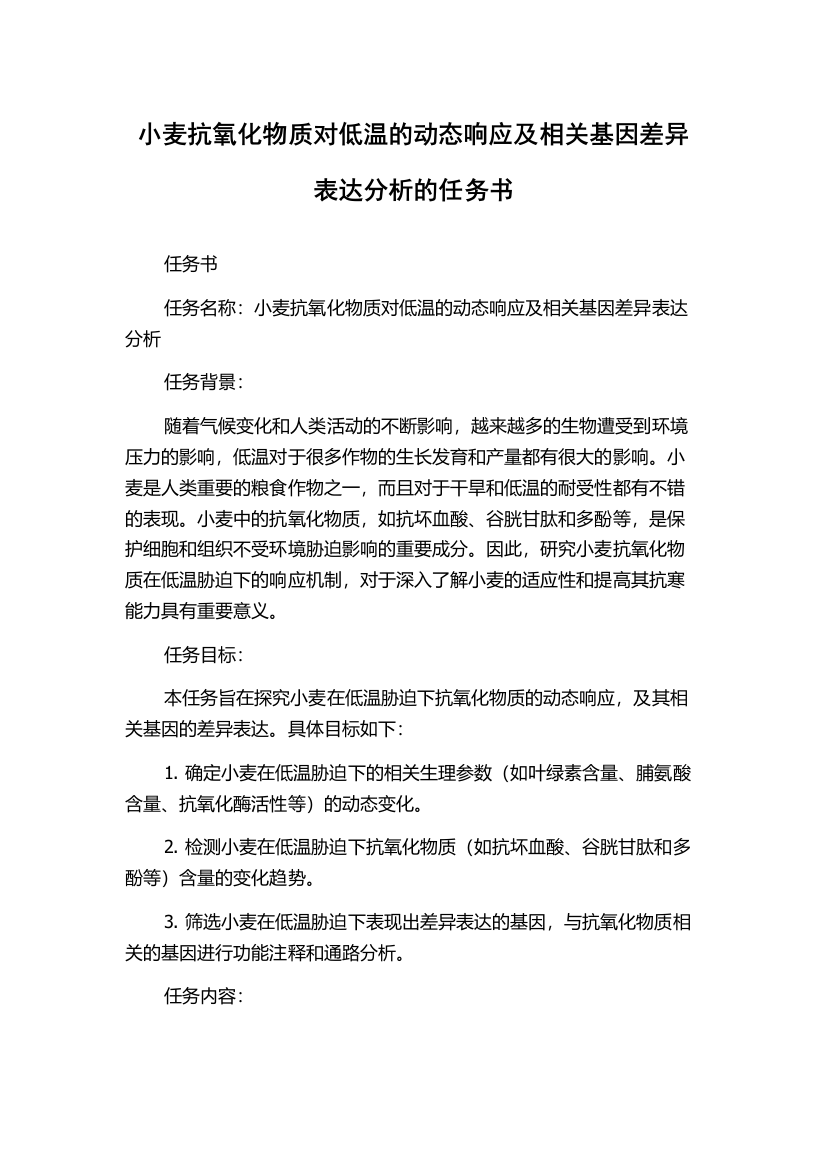 小麦抗氧化物质对低温的动态响应及相关基因差异表达分析的任务书

任务书

任务名称：小麦抗氧化物质对低温的动态响应及相关基因差异表达分析

任务背景：

随着气候变化和人类活动的不断影响，越来越多的生物遭受到环境压力的影响，低温对于很多作物的生长发育和产量都有很大的影响。小麦是人类重要的粮食作物之一，而且对于干旱和低温的耐受性都有不错的表现。小麦中的抗氧化物质，如抗坏血酸、谷胱甘肽和多酚等，是保护细胞和组织不受环境胁迫影响的重要成分。因此，研究小麦抗氧化物质在低温胁迫下的响应机制，对于深入了解小麦的适应性和提高其抗寒能力具有重要意义。

任务目标：

本任务旨在探究小麦在低温胁迫下抗氧化物质的动态响应，及其相关基因的差异表达。具体目标如下：

1. 确定小麦在低温胁迫下的相关生理参数（如叶绿素含量、脯氨酸含量、抗氧化酶活性等）的动态变化。

2. 检测小麦在低温胁迫下抗氧化物质（如抗坏血酸、谷胱甘肽和多酚等）含量的变化趋势。

3. 筛选小麦在低温胁迫下表现出差异表达的基因，与抗氧化物质相关的基因进行功能注释和通路分析。

任务内容：